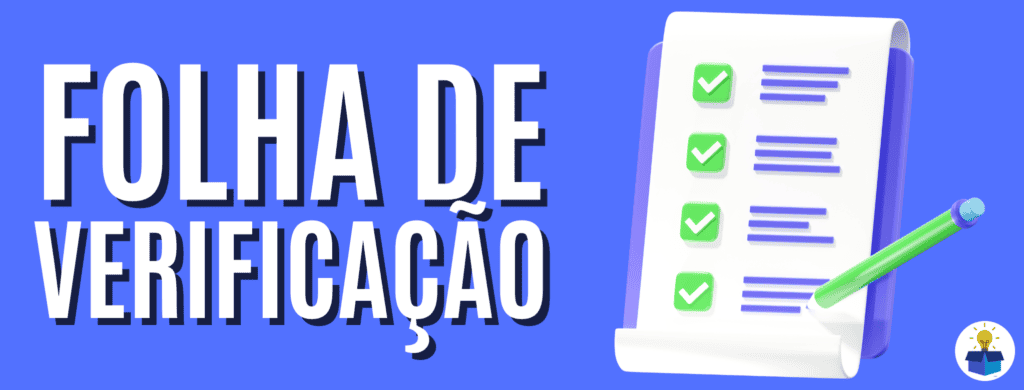 FOLHA DE VERIFICAÇÃO